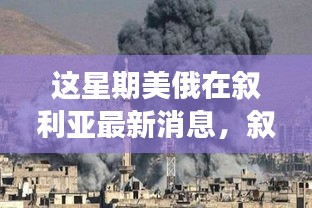 这星期美俄在叙利亚最新消息，叙